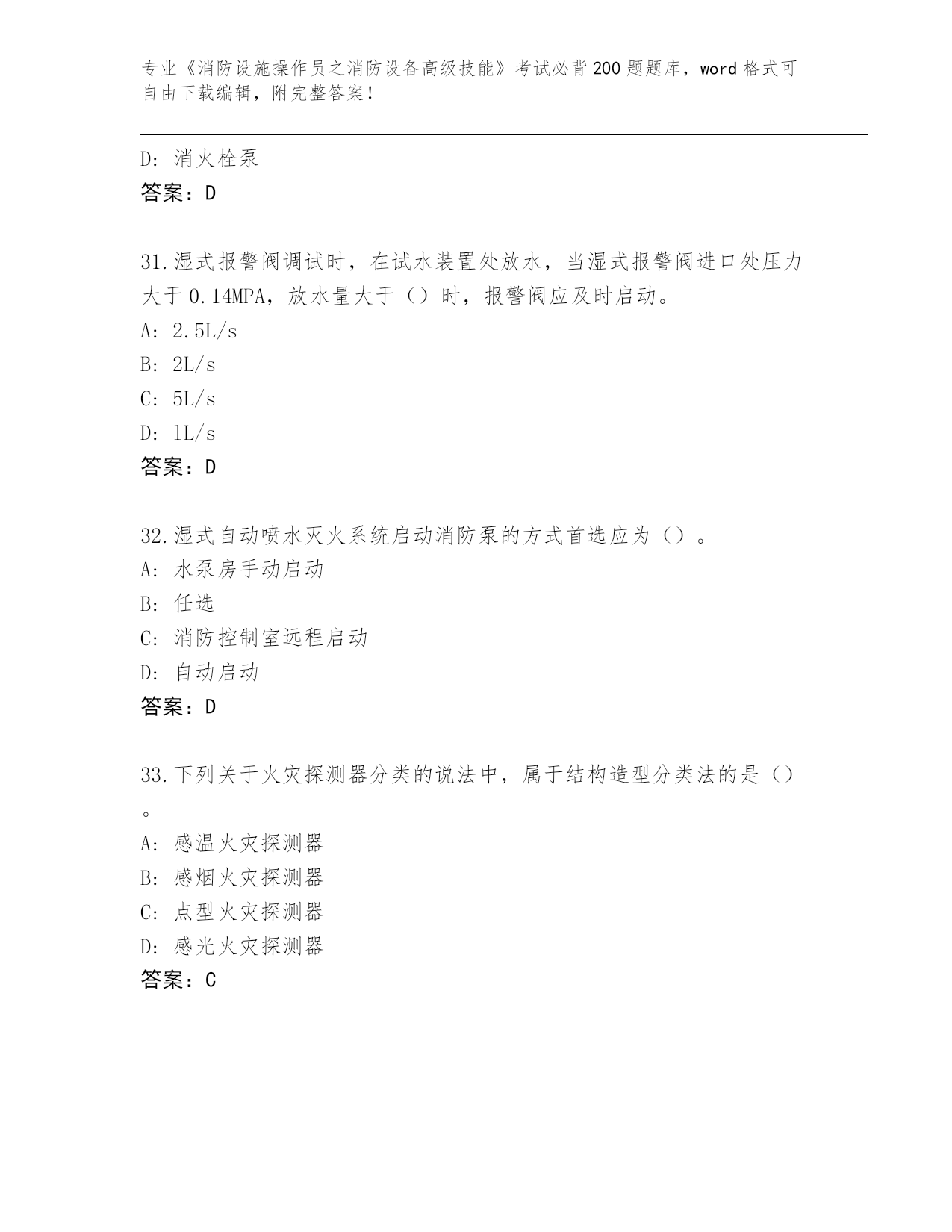 专业《消防设施操作员之消防设备高级技能》考试必背200题题库，word格式可自由下载编辑，附完整答案！

D：消火栓泵
答案：D

31.湿式报警阀调试时，在试水装置处放水，当湿式报警阀进口处压力大于0.14MPA，放水量大于（）时，报警阀应及时启动。
A：2.5L/s
B：2L/s
C：5L/s
D：1L/s
答案：D

32.湿式自动喷水灭火系统启动消防泵的方式首选应为（）。
A：水泵房手动启动
B：任选
C：消防控制室远程启动
D：自动启动
答案：D

33.下列关于火灾探测器分类的说法中，属于结构造型分类法的是（）。
A：感温火灾探测器
B：感烟火灾探测器
C：点型火灾探测器
D：感光火灾探测器
答案：C